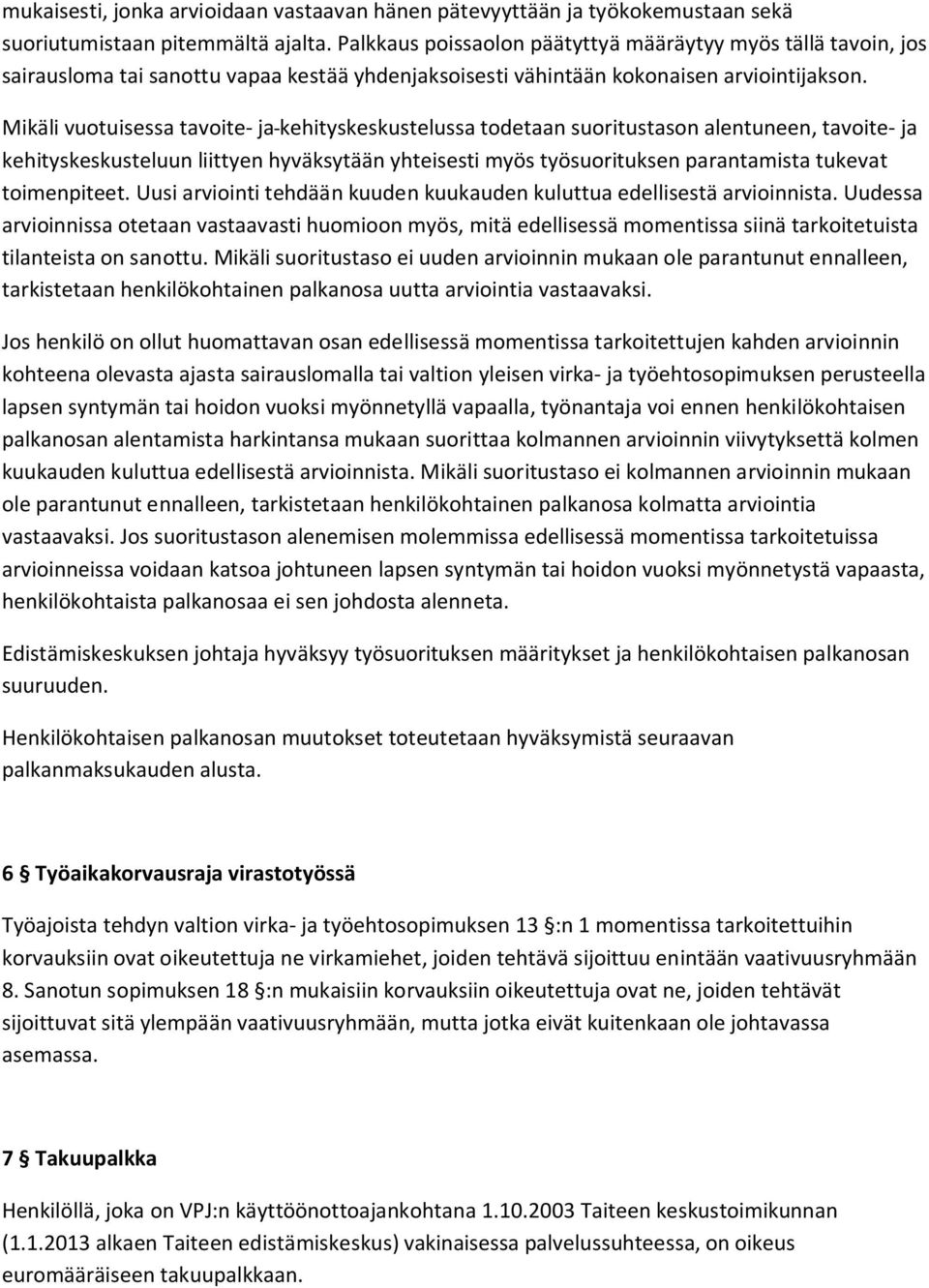 mukaisesti, jonka arvioidaan vastaavan hänen pätevyyttään ja työkokemustaan sekä suoriutumistaan pitemmältä ajalta. Palkkaus poissaolon päätyttyä määräytyy myös tällä tavoin, jos sairausloma tai sanottu vapaa kestää yhdenjaksoisesti vähintään kokonaisen arviointijakson.

Mikäli vuotuisessa tavoite- ja-kehityskeskustelussa todetaan suoritustason alentuneen, tavoite- ja kehityskeskusteluun liittyen hyväksytään yhteisesti myös työsuorituksen parantamista tukevat toimenpiteet. Uusi arviointi tehdään kuuden kuukauden kuluttua edellisestä arvioinnista. Uudessa arvioinnissa otetaan vastaavasti huomioon myös, mitä edellisessä momentissa siinä tarkoitetuista tilanteista on sanottu. Mikäli suoritustaso ei uuden arvioinnin mukaan ole parantunut ennalleen, tarkistetaan henkilökohtainen palkanosa uutta arviointia vastaavaksi.

Jos henkilö on ollut huomattavan osan edellisessä momentissa tarkoitettujen kahden arvioinnin kohteena olevasta ajasta sairauslomalla tai valtion yleisen virka- ja työehtosopimuksen perusteella lapsen syntymän tai hoidon vuoksi myönnetyllä vapaalla, työnantaja voi ennen henkilökohtaisen palkanosan alentamista harkintansa mukaan suorittaa kolmannen arvioinnin viivytyksettä kolmen kuukauden kuluttua edellisestä arvioinnista. Mikäli suoritustaso ei kolmannen arvioinnin mukaan ole parantunut ennalleen, tarkistetaan henkilökohtainen palkanosa kolmatta arviointia vastaavaksi. Jos suoritustason alenemisen molemmissa edellisessä momentissa tarkoitetuissa arvioinneissa voidaan katsoa johtuneen lapsen syntymän tai hoidon vuoksi myönnetystä vapaasta, henkilökohtaista palkanosaa ei sen johdosta alenneta.

Edistämiskeskuksen johtaja hyväksyy työsuorituksen määritykset ja henkilökohtaisen palkanosan suuruuden.

Henkilökohtaisen palkanosan muutokset toteutetaan hyväksymistä seuraavan palkanmaksukauden alusta.

6 § Työaikakorvausraja virastotyössä

Työajoista tehdyn valtion virka- ja työehtosopimuksen 13 §:n 1 momentissa tarkoitettuihin korvauksiin ovat oikeutettuja ne virkamiehet, joiden tehtävä sijoittuu enintään vaativuusryhmään 8. Sanotun sopimuksen 18 §:n mukaisiin korvauksiin oikeutettuja ovat ne, joiden tehtävät sijoittuvat sitä ylempään vaativuusryhmään, mutta jotka eivät kuitenkaan ole johtavassa asemassa.

7 § Takuupalkka

Henkilöllä, joka on VPJ:n käyttöönottoajankohtana 1.10.2003 Taiteen keskustoimikunnan (1.1.2013 alkaen Taiteen edistämiskeskus) vakinaisessa palvelussuhteessa, on oikeus euromääräiseen takuupalkkaan.